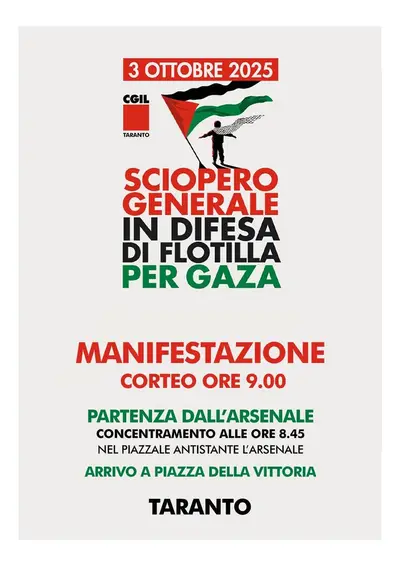 3 OTTOBRE 2025

CGIL
TARANTO

SCIOPERO
GENERALE
IN DIFESA
DI FLOTILLA
PER GAZA

MANIFESTAZIONE
CORTEO ORE 9.00

PARTENZA DALL'ARSENALE
CONCENTRAMENTO ALLE ORE 8.45
NEL PIAZZALE ANTISTANTE L'ARSENALE

ARRIVO A PIAZZA DELLA VITTORIA

TARANTO